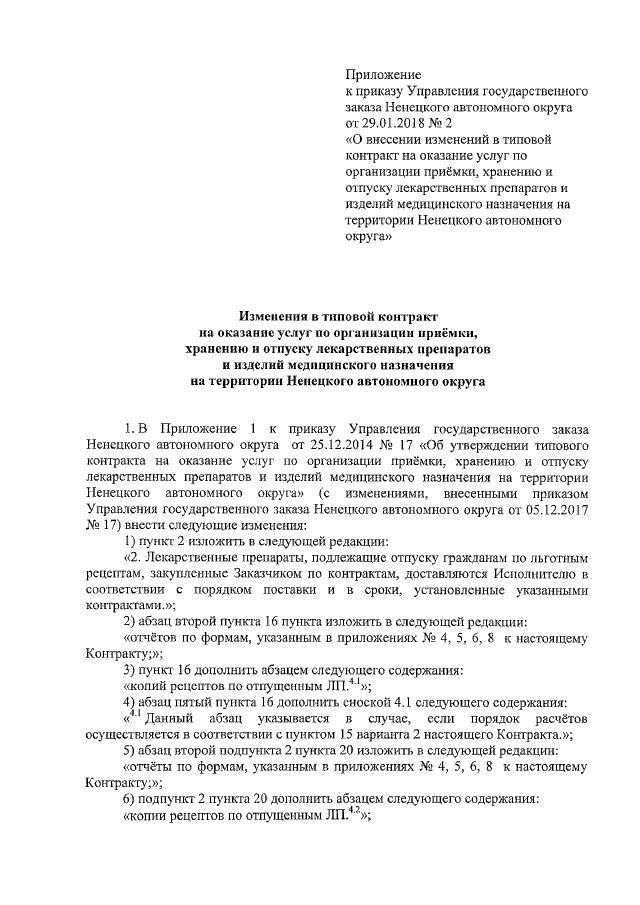 Приложение
к приказу Управления государственного заказа Ненецкого автономного округа от 29.01.2018 № 2
«О внесении изменений в типовой контракт на оказание услуг по организации приёмки, хранению и отпуску лекарственных препаратов и изделий медицинского назначения на территории Ненецкого автономного округа»

Изменения в типовой контракт на оказание услуг по организации приёмки, хранению и отпуску лекарственных препаратов и изделий медицинского назначения на территории Ненецкого автономного округа

1. В Приложение 1 к приказу Управления государственного заказа Ненецкого автономного округа от 25.12.2014 № 17 «Об утверждении типового контракта на оказание услуг по организации приёмки, хранению и отпуску лекарственных препаратов и изделий медицинского назначения на территории Ненецкого автономного округа» (с изменениями, внесенными приказом Управления государственного заказа Ненецкого автономного округа от 05.12.2017 № 17) внести следующие изменения:

1) пункт 2 изложить в следующей редакции:

«2. Лекарственные препараты, подлежащие отпуску гражданам по льготным рецептам, закупленные Заказчиком по контрактам, доставляются Исполнителю в соответствии с порядком поставки и в сроки, установленные указанными контрактами.»;

2) абзац второй пункта 16 пункта изложить в следующей редакции:

«отчётов по формам, указанным в приложениях № 4, 5, 6, 8 к настоящему Контракту;»;

3) пункт 16 дополнить абзацем следующего содержания:

«копий рецептов по отпущенным ЛП.$^{4.1}$»;

4) абзац пятый пункта 16 дополнить сноской 4.1 следующего содержания:

«$^{4.1}$ Данный абзац указывается в случае, если порядок расчётов осуществляется в соответствии с пунктом 15 варианта 2 настоящего Контракта.»;

5) абзац второй подпункта 2 пункта 20 изложить в следующей редакции:

«отчёты по формам, указанным в приложениях № 4, 5, 6, 8 к настоящему Контракту;»;

6) подпункт 2 пункта 20 дополнить абзацем следующего содержания:

«копии рецептов по отпущенным ЛП.$^{4.2}$»;